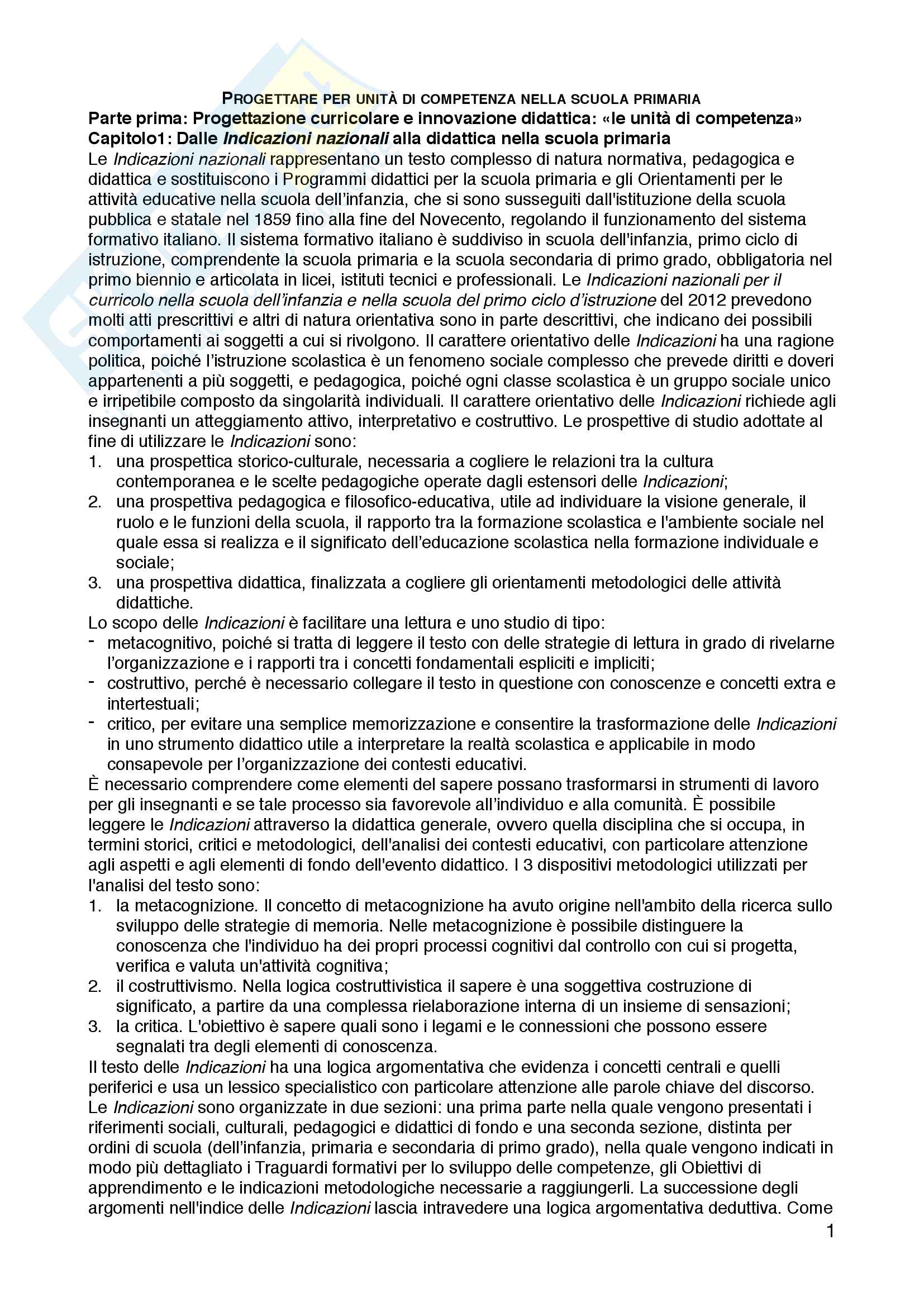 PROGETTARE PER UNITÀ DI COMPETENZA NELLA SCUOLA PRIMARIA

Parte prima: Progettazione curricolare e innovazione didattica: «le unità di competenza»

Capitolo1: Dalle Indicazioni nazionali alla didattica nella scuola primaria

Le Indicazioni nazionali rappresentano un testo complesso di natura normativa, pedagogica e didattica e sostituiscono i Programmi didattici per la scuola primaria e gli Orientamenti per le attività educative nella scuola dell'infanzia, che si sono susseguiti dall'istituzione della scuola pubblica e statale nel 1859 fino alla fine del Novecento, regolando il funzionamento del sistema formativo italiano. Il sistema formativo italiano è suddiviso in scuola dell'infanzia, primo ciclo di istruzione, comprendente la scuola primaria e la scuola secondaria di primo grado, obbligatoria nel primo biennio e articolata in licei, istituti tecnici e professionali. Le Indicazioni nazionali per il curricolo nella scuola dell'infanzia e nella scuola del primo ciclo d'istruzione del 2012 prevedono molti atti prescrittivi e altri di natura orientativa sono in parte descrittivi, che indicano dei possibili comportamenti ai soggetti a cui si rivolgono. Il carattere orientativo delle Indicazioni ha una ragione politica, poiché l'istruzione scolastica è un fenomeno sociale complesso che prevede diritti e doveri appartenenti a più soggetti, e pedagogica, poiché ogni classe scolastica è un gruppo sociale unico e irripetibile composto da singolarità individuali. Il carattere orientativo delle Indicazioni richiede agli insegnanti un atteggiamento attivo, interpretativo e costruttivo. Le prospettive di studio adottate al fine di utilizzare le Indicazioni sono:
1. una prospettica storico-culturale, necessaria a cogliere le relazioni tra la cultura contemporanea e le scelte pedagogiche operate dagli estensori delle Indicazioni;
2. una prospettiva pedagogica e filosofico-educativa, utile ad individuare la visione generale, il ruolo e le funzioni della scuola, il rapporto tra la formazione scolastica e l'ambiente sociale nel quale essa si realizza e il significato dell'educazione scolastica nella formazione individuale e sociale;
3. una prospettiva didattica, finalizzata a cogliere gli orientamenti metodologici delle attività didattiche.
Lo scopo delle Indicazioni è facilitare una lettura e uno studio di tipo:
- metacognitivo, poiché si tratta di leggere il testo con delle strategie di lettura in grado di rivelarne l'organizzazione e i rapporti tra i concetti fondamentali espliciti e impliciti;
- costruttivo, perché è necessario collegare il testo in questione con conoscenze e concetti extra e intertestuali;
- critico, per evitare una semplice memorizzazione e consentire la trasformazione delle Indicazioni in uno strumento didattico utile a interpretare la realtà scolastica e applicabile in modo consapevole per l'organizzazione dei contesti educativi.
È necessario comprendere come elementi del sapere possano trasformarsi in strumenti di lavoro per gli insegnanti e se tale processo sia favorevole all'individuo e alla comunità. È possibile leggere le Indicazioni attraverso la didattica generale, ovvero quella disciplina che si occupa, in termini storici, critici e metodologici, dell'analisi dei contesti educativi, con particolare attenzione agli aspetti e agli elementi di fondo dell'evento didattico. I 3 dispositivi metodologici utilizzati per l'analisi del testo sono:
1. la metacognizione. Il concetto di metacognizione ha avuto origine nell'ambito della ricerca sullo sviluppo delle strategie di memoria. Nelle metacognizione è possibile distinguere la conoscenza che l'individuo ha dei propri processi cognitivi dal controllo con cui si progetta, verifica e valuta un'attività cognitiva;
2. il costruttivismo. Nella logica costruttivistica il sapere è una soggettiva costruzione di significato, a partire da una complessa rielaborazione interna di un insieme di sensazioni;
3. la critica. L'obiettivo è sapere quali sono i legami e le connessioni che possono essere segnalati tra degli elementi di conoscenza.
Il testo delle Indicazioni ha una logica argomentativa che evidenza i concetti centrali e quelli periferici e usa un lessico specialistico con particolare attenzione alle parole chiave del discorso. Le Indicazioni sono organizzate in due sezioni: una prima parte nella quale vengono presentati i riferimenti sociali, culturali, pedagogici e didattici di fondo e una seconda sezione, distinta per ordini di scuola (dell'infanzia, primaria e secondaria di primo grado), nella quale vengono indicati in modo più dettagliato i Traguardi formativi per lo sviluppo delle competenze, gli Obiettivi di apprendimento e le indicazioni metodologiche necessarie a raggiungerli. La successione degli argomenti nell'indice delle Indicazioni lascia intravedere una logica argomentativa deduttiva. Come

1